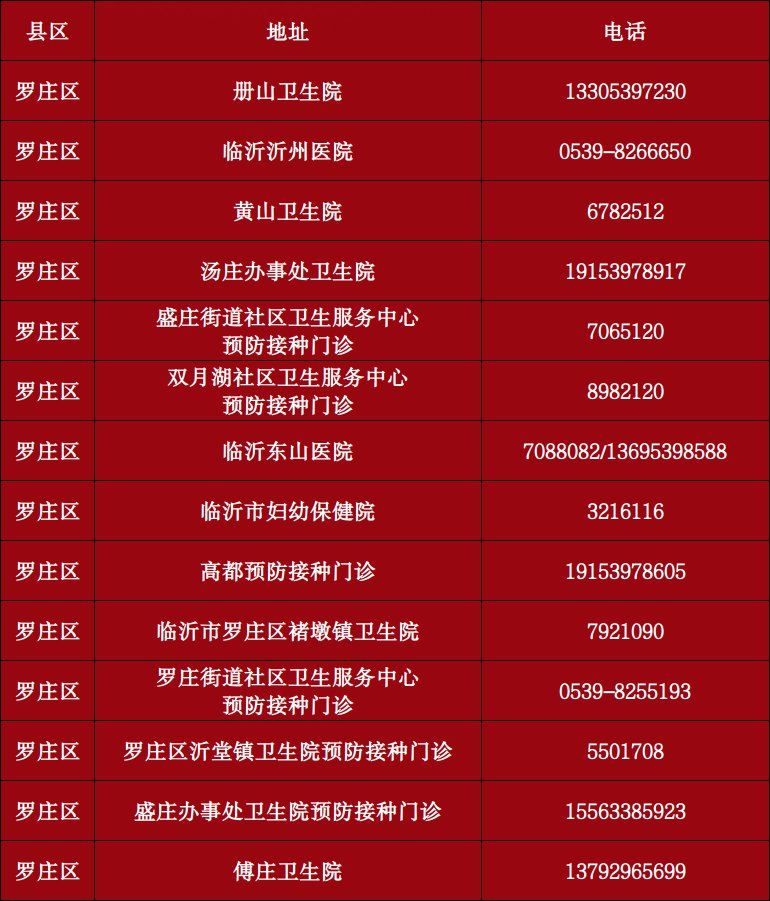 | 县区 | 地址 | 电话 |
|---|---|---|
| 罗庄区 | 册山卫生院 | 13305397230 |
| 罗庄区 | 临沂沂州医院 | 0539-8266650 |
| 罗庄区 | 黄山卫生院 | 6782512 |
| 罗庄区 | 汤庄办事处卫生院 | 19153978917 |
| 罗庄区 | 盛庄街道社区卫生服务中心预防接种门诊 | 7065120 |
| 罗庄区 | 双月湖社区卫生服务中心预防接种门诊 | 8982120 |
| 罗庄区 | 临沂东山医院 | 7088082/13695398588 |
| 罗庄区 | 临沂市妇幼保健院 | 3216116 |
| 罗庄区 | 高都预防接种门诊 | 19153978605 |
| 罗庄区 | 临沂市罗庄区褚墩镇卫生院 | 7921090 |
| 罗庄区 | 罗庄街道社区卫生服务中心预防接种门诊 | 0539-8255193 |
| 罗庄区 | 罗庄区沂堂镇卫生院预防接种门诊 | 5501708 |
| 罗庄区 | 盛庄办事处卫生院预防接种门诊 | 15563385923 |
| 罗庄区 | 傅庄卫生院 | 13792965699 |